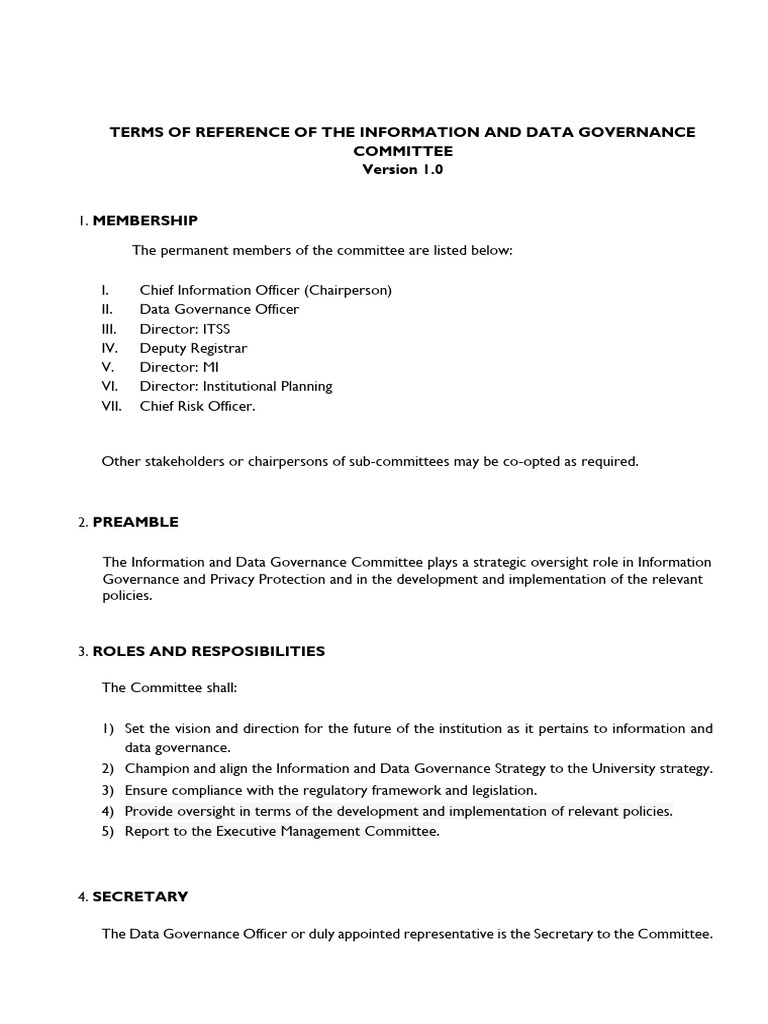 TERMS OF REFERENCE OF THE INFORMATION AND DATA GOVERNANCE COMMITTEE
Version 1.0

1. MEMBERSHIP

The permanent members of the committee are listed below:

I. Chief Information Officer (Chairperson)
II. Data Governance Officer
III. Director: ITSS
IV. Deputy Registrar
V. Director: MI
VI. Director: Institutional Planning
VII. Chief Risk Officer.

Other stakeholders or chairpersons of sub-committees may be co-opted as required.

2. PREAMBLE

The Information and Data Governance Committee plays a strategic oversight role in Information Governance and Privacy Protection and in the development and implementation of the relevant policies.

3. ROLES AND RESPOSIBILITIES

The Committee shall:

1) Set the vision and direction for the future of the institution as it pertains to information and data governance.
2) Champion and align the Information and Data Governance Strategy to the University strategy.
3) Ensure compliance with the regulatory framework and legislation.
4) Provide oversight in terms of the development and implementation of relevant policies.
5) Report to the Executive Management Committee.

4. SECRETARY

The Data Governance Officer or duly appointed representative is the Secretary to the Committee.